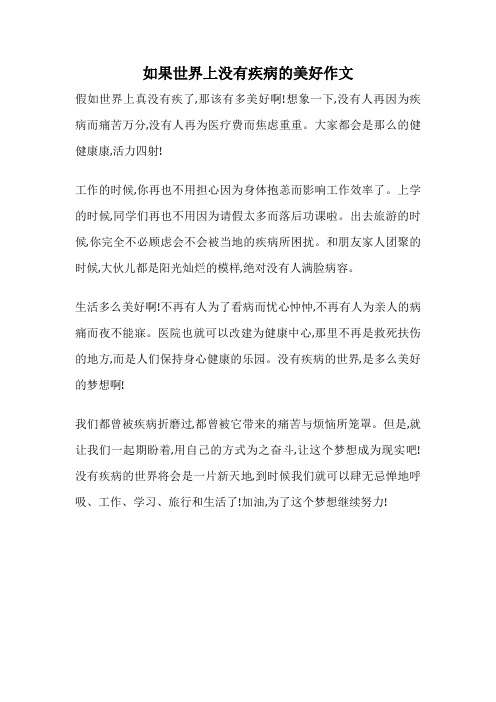 如果世界上没有疾病的美好作文

假如世界上真没有疾了,那该有多美好啊!想象一下,没有人再因为疾病而痛苦万分,没有人再为医疗费而焦虑重重。大家都会是那么的健健康康,活力四射!

工作的时候,你再也不用担心因为身体抱恙而影响工作效率了。上学的时候,同学们再也不用因为请假太多而落后功课啦。出去旅游的时候,你完全不必顾虑会不会被当地的疾病所困扰。和朋友家人团聚的时候,大伙儿都是阳光灿烂的模样,绝对没有人满脸病容。

生活多么美好啊!不再有人为了看病而忧心忡忡,不再有人为亲人的病痛而夜不能寐。医院也就可以改建为健康中心,那里不再是救死扶伤的地方,而是人们保持身心健康的乐园。没有疾病的世界,是多么美好的梦想啊!

我们都曾被疾病折磨过,都曾被它带来的痛苦与烦恼所笼罩。但是,就让我们一起期盼着,用自己的方式为之奋斗,让这个梦想成为现实吧!没有疾病的世界将会是一片新天地,到时候我们就可以肆无忌惮地呼吸、工作、学习、旅行和生活了!加油,为了这个梦想继续努力!